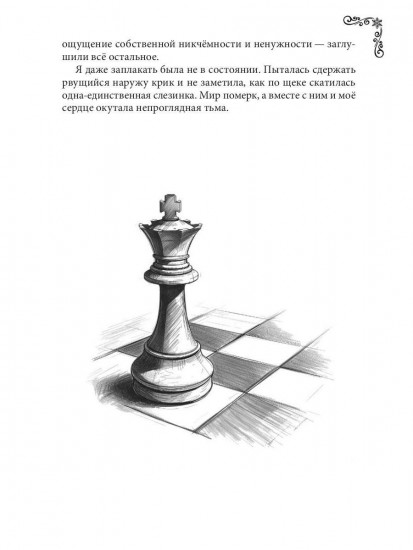 ощущение собственной никчёмности и ненужности — заглушили всё остальное.

Я даже заплакать была не в состоянии. Пыталась сдержать рвущийся наружу крик и не заметила, как по щеке скатилась одна-единственная слезинка. Мир померк, а вместе с ним и моё сердце окутала непроглядная тьма.